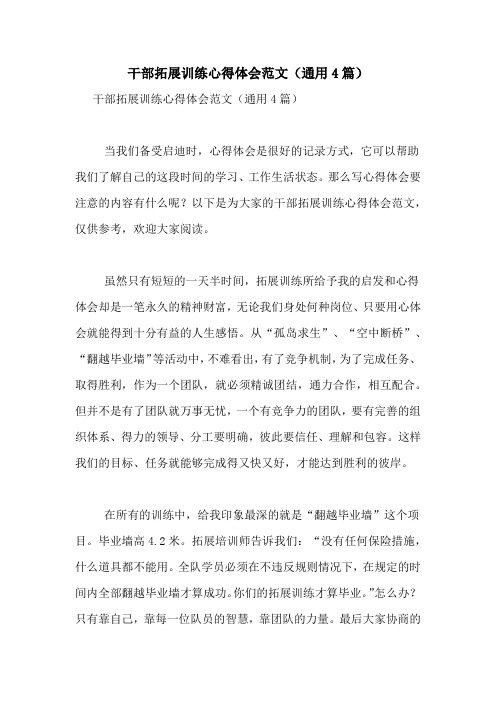 干部拓展训练心得体会范文（通用4篇）

干部拓展训练心得体会范文（通用4篇）

当我们备受启迪时，心得体会是很好的记录方式，它可以帮助我们了解自己的这段时间的学习、工作生活状态。那么写心得体会要注意的内容有什么呢？以下是为大家的干部拓展训练心得体会范文，仅供参考，欢迎大家阅读。

虽然只有短短的一天半时间，拓展训练所给予我的启发和心得体会却是一笔永久的精神财富，无论我们身处何种岗位、只要用心体会就能得到十分有益的人生感悟。从“孤岛求生”、“空中断桥”、“翻越毕业墙”等活动中，不难看出，有了竞争机制，为了完成任务、取得胜利，作为一个团队，就必须精诚团结，通力合作，相互配合。但并不是有了团队就万事无忧，一个有竞争力的团队，要有完善的组织体系、得力的领导、分工要明确，彼此要信任、理解和包容。这样我们的目标、任务就能够完成得又快又好，才能达到胜利的彼岸。

在所有的训练中，给我印象最深的就是“翻越毕业墙”这个项目。毕业墙高4.2米。拓展培训师告诉我们：“没有任何保险措施，什么道具都不能用。全队学员必须在不违反规则情况下，在规定的时间内全部翻越毕业墙才算成功。你们的拓展训练才算毕业。”怎么办？只有靠自己，靠每一位队员的智慧，靠团队的力量。最后大家协商的